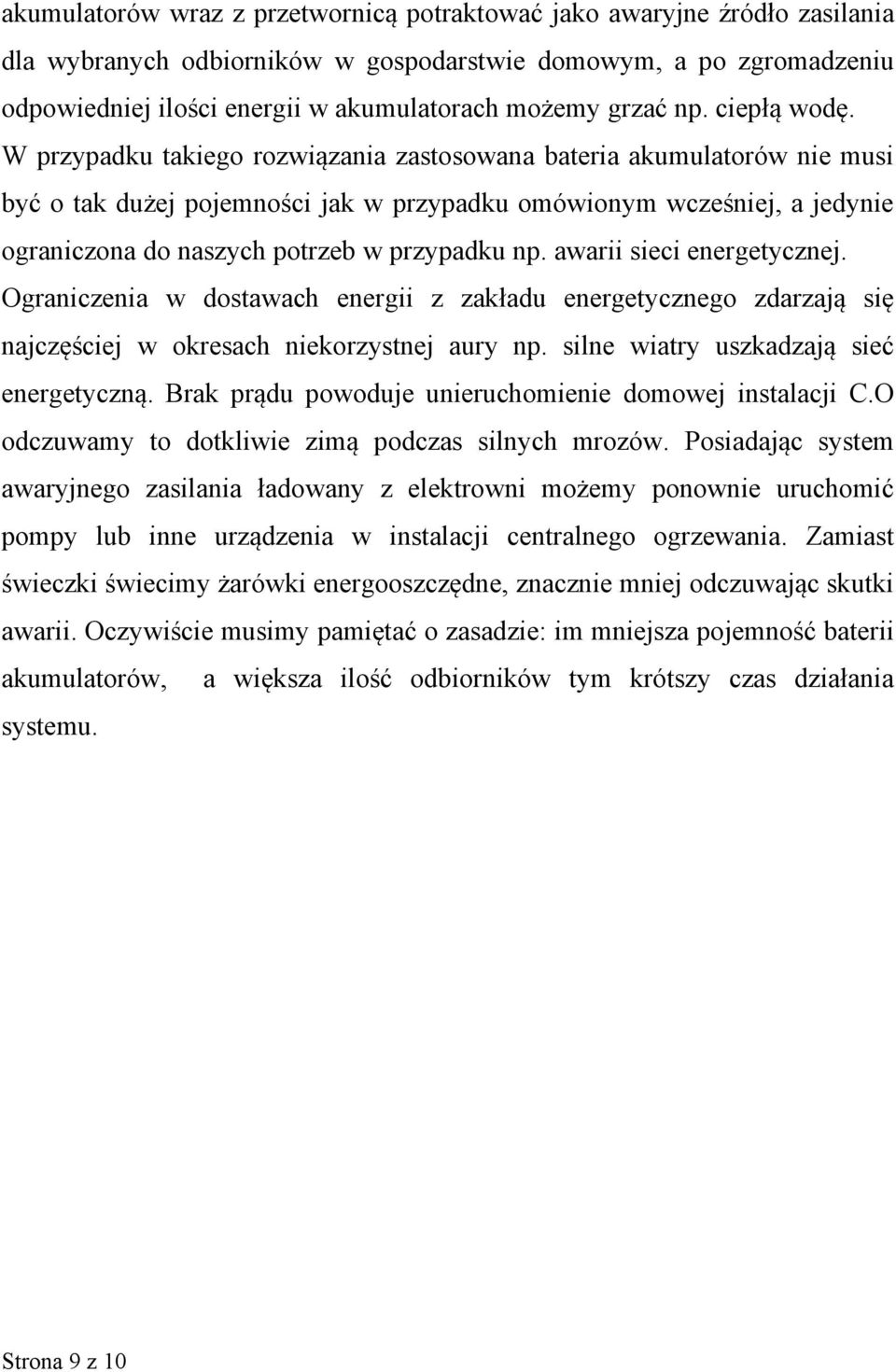 akumulatorów wraz z przetwornicą potraktować jako awaryjne źródło zasilania dla wybranych odbiorników w gospodarstwie domowym, a po zgromadzeniu odpowiedniej ilości energii w akumulatorach możemy grzać np. ciepłą wodę. W przypadku takiego rozwiązania zastosowana bateria akumulatorów nie musi być o tak dużej pojemności jak w przypadku omówionym wcześniej, a jedynie ograniczona do naszych potrzeb w przypadku np. awarii sieci energetycznej. Ograniczenia w dostawach energii z zakładu energetycznego zdarzają się najczęściej w okresach niekorzystnej aury np. silne wiatry uszkadzają sieć energetyczną. Brak prądu powoduje unieruchomienie domowej instalacji C.O odczuwamy to dotkliwie zimą podczas silnych mrozów. Posiadając system awaryjnego zasilania ładowany z elektrowni możemy ponownie uruchomić pompy lub inne urządzenia w instalacji centralnego ogrzewania. Zamiast świeczki świecimy żarówki energooszczędne, znacznie mniej odczuwając skutki awarii. Oczywiście musimy pamiętać o zasadzie: im mniejsza pojemność baterii akumulatorów, a większa ilość odbiorników tym krótszy czas działania systemu.

Strona 9 z 10